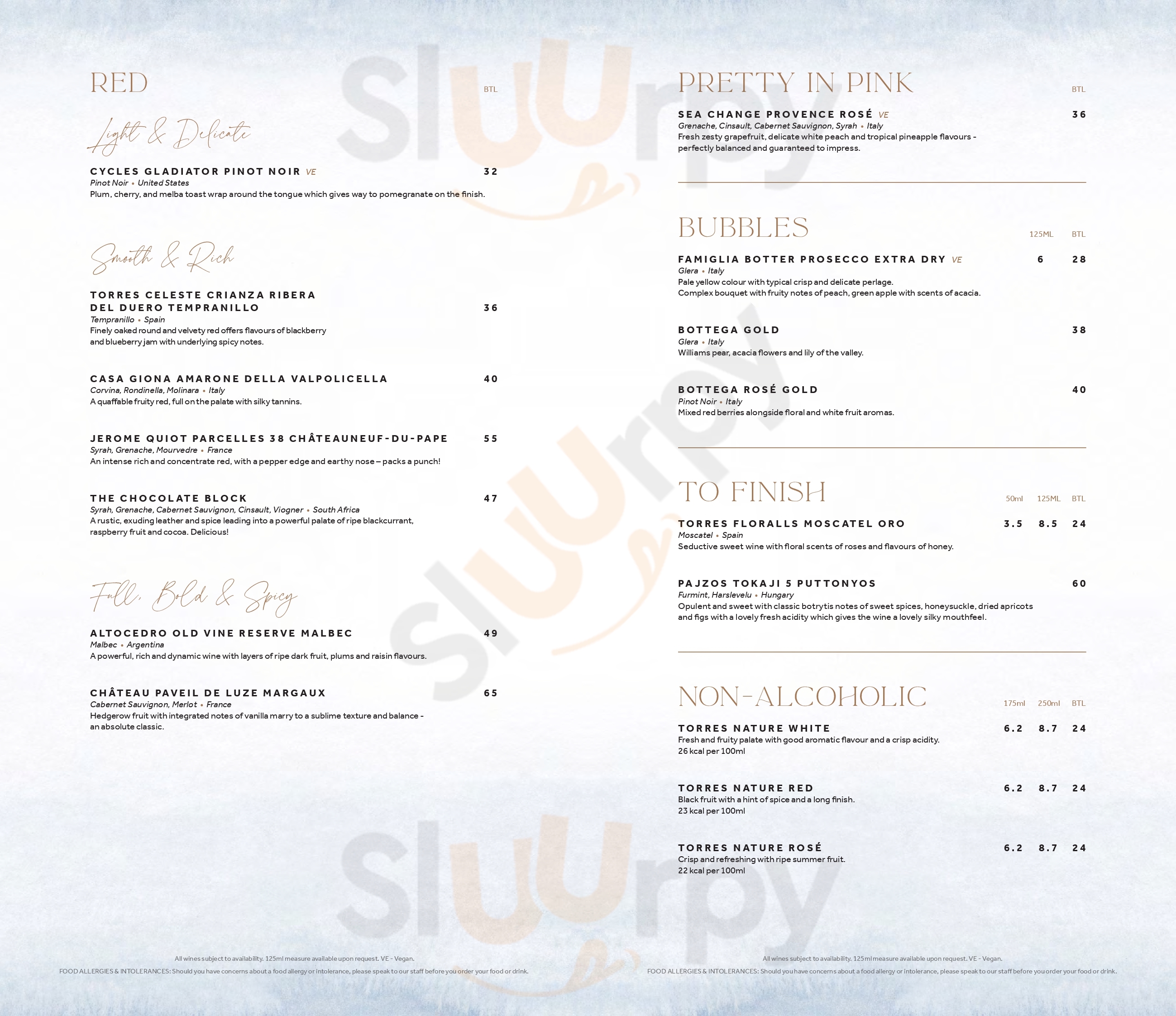 RED

BTL

Light & Delicate

CYCLES GLADIATOR PINOT NOIR VE 32
Pinot Noir • United States
Plum, cherry, and melba toast wrap around the tongue which gives way to pomegranate on the finish.

Smooth & Rich

TORRES CELESTE CRIANZA RIBERA DEL DUERO TEMPRANILLO 36
Tempranillo • Spain
Finely oaked round and velvety red offers flavours of blackberry and blueberry jam with underlying spicy notes.

CASA GIONA AMARONE DELLA VALPOLICELLA 40
Corvina, Rondinella, Molinara • Italy
A quaffable fruity red, full on the palate with silky tannins.

JEROME QUIOT PARCELLES 38 CHÂTEAUNEUF-DU-PAPE 55
Syrah, Grenache, Mourvedre • France
An intense rich and concentrate red, with a pepper edge and earthy nose – packs a punch!

THE CHOCOLATE BLOCK 47
Syrah, Grenache, Cabernet Sauvignon, Cinsault, Viogner • South Africa
A rustic, exuding leather and spice leading into a powerful palate of ripe blackcurrant, raspberry fruit and cocoa. Delicious!

Full, Bold & Spicy

ALTOCEDRO OLD VINE RESERVE MALBEC 49
Malbec • Argentina
A powerful, rich and dynamic wine with layers of ripe dark fruit, plums and raisin flavours.

CHÂTEAU PAVEIL DE LUZE MARGAUX 65
Cabernet Sauvignon, Merlot • France
Hedgerow fruit with integrated notes of vanilla marry to a sublime texture and balance - an absolute classic.

All wines subject to availability. 125ml measure available upon request. VE - Vegan.
FOOD ALLERGIES & INTOLERANCES: Should you have concerns about a food allergy or intolerance, please speak to our staff before you order your food or drink.

PRETTY IN PINK

BTL

SEA CHANGE PROVENCE ROSÉ VE 36
Grenache, Cinsault, Cabernet Sauvignon, Syrah • Italy
Fresh zesty grapefruit, delicate white peach and tropical pineapple flavours - perfectly balanced and guaranteed to impress.

BUBBLES

125ML BTL

FAMIGLIA BOTTER PROSECCO EXTRA DRY VE 6 28
Glera • Italy
Pale yellow colour with typical crisp and delicate perlage.
Complex bouquet with fruity notes of peach, green apple with scents of acacia.

BOTTEGA GOLD 38
Glera • Italy
Williams pear, acacia flowers and lily of the valley.

BOTTEGA ROSÉ GOLD 40
Pinot Noir • Italy
Mixed red berries alongside floral and white fruit aromas.

TO FINISH

50ml 125ML BTL

TORRES FLORALLS MOSCATEL ORO 3.5 8.5 24
Moscatel • Spain
Seductive sweet wine with floral scents of roses and flavours of honey.

PAJZOS TOKAJI 5 PUTTONYOS 60
Furmint, Harslevelu • Hungary
Opulent and sweet with classic botrytis notes of sweet spices, honeysuckle, dried apricots and figs with a lovely fresh acidity which gives the wine a lovely silky mouthfeel.

NON-ALCOHOLIC

175ml 250ml BTL

TORRES NATURE WHITE 6.2 8.7 24
Fresh and fruity palate with good aromatic flavour and a crisp acidity.
26 kcal per 100ml

TORRES NATURE RED 6.2 8.7 24
Black fruit with a hint of spice and a long finish.
23 kcal per 100ml

TORRES NATURE ROSÉ 6.2 8.7 24
Crisp and refreshing with ripe summer fruit.
22 kcal per 100ml

All wines subject to availability. 125ml measure available upon request. VE - Vegan.
FOOD ALLERGIES & INTOLERANCES: Should you have concerns about a food allergy or intolerance, please speak to our staff before you order your food or drink.

Sluurpy